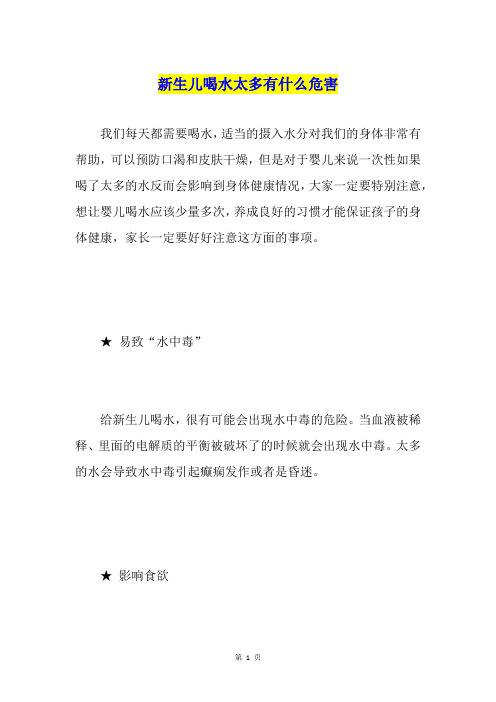 新生儿喝水太多有什么危害

我们每天都需要喝水，适当的摄入水分对我们的身体非常有帮助，可以预防口渴和皮肤干燥，但是对于婴儿来说一次性如果喝了太多的水反而会影响到身体健康情况，大家一定要特别注意，想让婴儿喝水应该少量多次，养成良好的习惯才能保证孩子的身体健康，家长一定要好好注意这方面的事项。

★ 易致“水中毒”

给新生儿喝水，很有可能会出现水中毒的危险。当血液被稀释、里面的电解质的平衡被破坏了的时候就会出现水中毒。太多的水会导致水中毒引起癫痫发作或者是昏迷。

★ 影响食欲

第 1 页